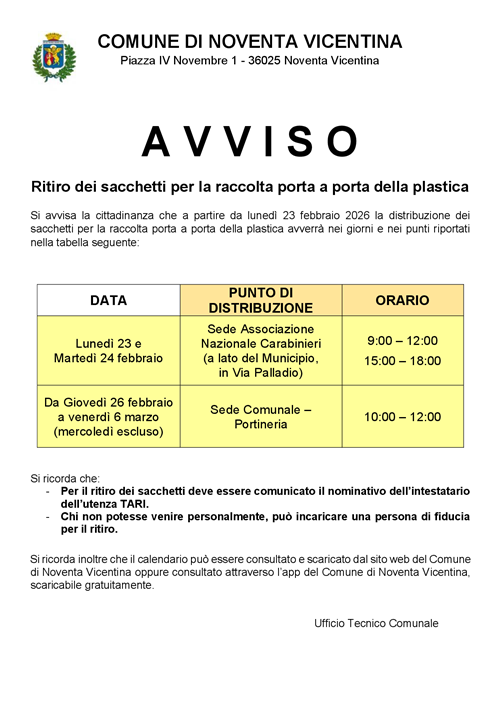 COMUNE DI NOVENTA VICENTINA
Piazza IV Novembre 1 - 36025 Noventa Vicentina

AVVISO

Ritiro dei sacchetti per la raccolta porta a porta della plastica

Si avvisa la cittadinanza che a partire da lunedì 23 febbraio 2026 la distribuzione dei sacchetti per la raccolta porta a porta della plastica avverrà nei giorni e nei punti riportati nella tabella seguente:

| DATA | PUNTO DI DISTRIBUZIONE | ORARIO |
|---|---|---|
| Lunedì 23 e Martedì 24 febbraio | Sede Associazione Nazionale Carabinieri (a lato del Municipio, in Via Palladio) | 9:00 – 12:00 15:00 – 18:00 |
| Da Giovedì 26 febbraio a venerdì 6 marzo (mercoledì escluso) | Sede Comunale – Portineria | 10:00 – 12:00 |

Si ricorda che:
- Per il ritiro dei sacchetti deve essere comunicato il nominativo dell'intestatario dell'utenza TARI.
- Chi non potesse venire personalmente, può incaricare una persona di fiducia per il ritiro.

Si ricorda inoltre che il calendario può essere consultato e scaricato dal sito web del Comune di Noventa Vicentina oppure consultato attraverso l'app del Comune di Noventa Vicentina, scaricabile gratuitamente.

Ufficio Tecnico Comunale